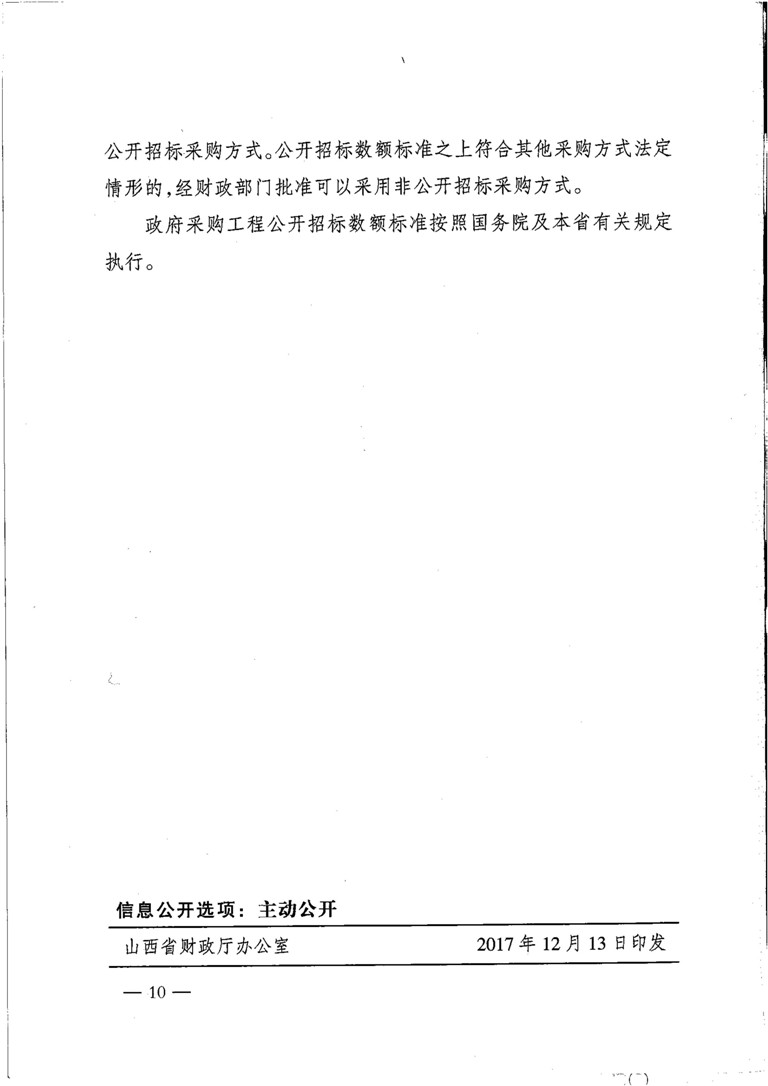 公开招标采购方式。公开招标数额标准之上符合其他采购方式法定情形的，经财政部门批准可以采用非公开招标采购方式。

政府采购工程公开招标数额标准按照国务院及本省有关规定执行。

信息公开选项：主动公开

山西省财政厅办公室　　2017年12月13日印发

— 10 —